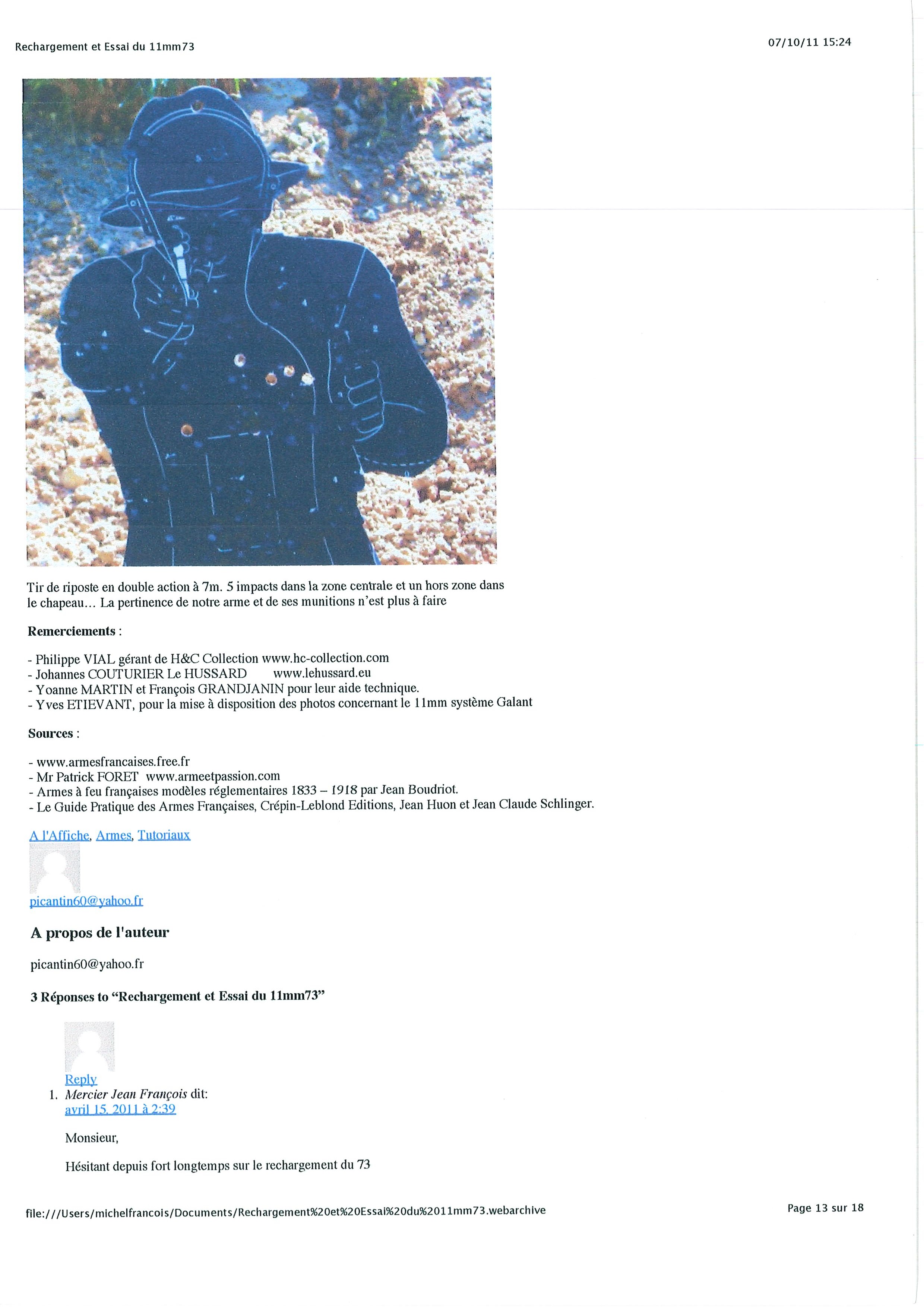 Rechargement et Essai du 11mm73

07/10/11 15:24

Tir de riposte en double action à 7m. 5 impacts dans la zone centrale et un hors zone dans le chapeau… La pertinence de notre arme et de ses munitions n'est plus à faire

Remerciements :

- Philippe VIAL gérant de H&C Collection www.hc-collection.com
- Johannes COUTURIER Le HUSSARD www.lehussard.eu
- Yoanne MARTIN et François GRANDJANIN pour leur aide technique.
- Yves ETIEVANT, pour la mise à disposition des photos concernant le 11mm système Galant

Sources :

- www.armesfrancaises.free.fr
- Mr Patrick FORET www.armeetpassion.com
- Armes à feu françaises modèles réglementaires 1833 – 1918 par Jean Boudriot.
- Le Guide Pratique des Armes Françaises, Crépin-Leblond Editions, Jean Huon et Jean Claude Schlinger.

A l'Affiche, Armes, Tutoriaux

picantin60@yahoo.fr

A propos de l'auteur

picantin60@yahoo.fr

3 Réponses to "Rechargement et Essai du 11mm73"

Reply
1. Mercier Jean François dit:
avril 15, 2011 à 2:39

Monsieur,

Hésitant depuis fort longtemps sur le rechargement du 73

file:///Users/michelfrancois/Documents/Rechargement%20et%20Essai%20du%2011mm73.webarchive

Page 13 sur 18